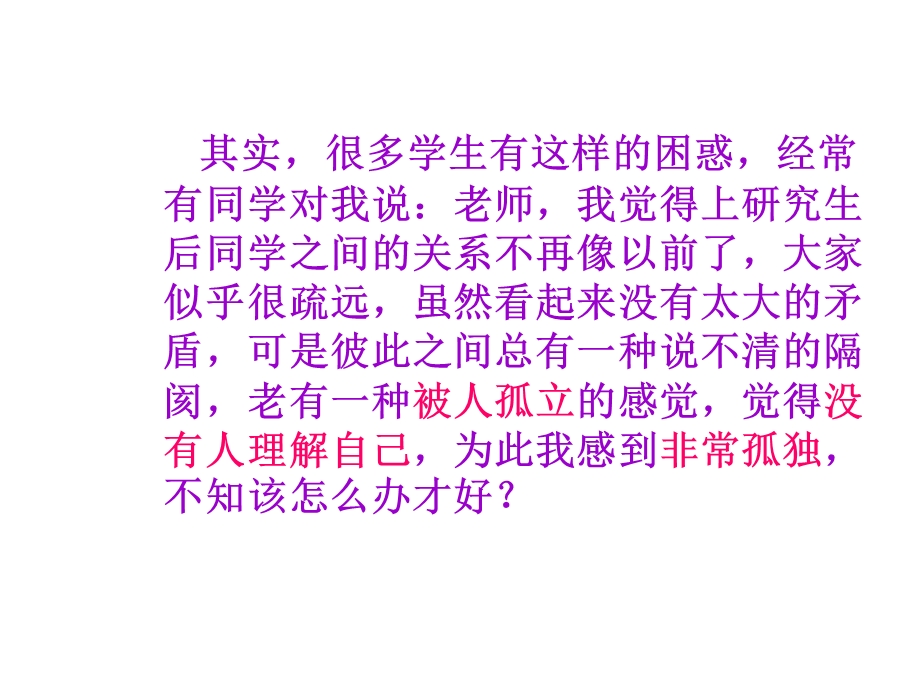 其实，很多学生有这样的困惑，经常有同学对我说：老师，我觉得上研究生后同学之间的关系不再像以前了，大家似乎很疏远，虽然看起来没有太大的矛盾，可是彼此之间总有一种说不清的隔阂，老有一种被人孤立的感觉，觉得没有人理解自己，为此我感到非常孤独，不知该怎么办才好？